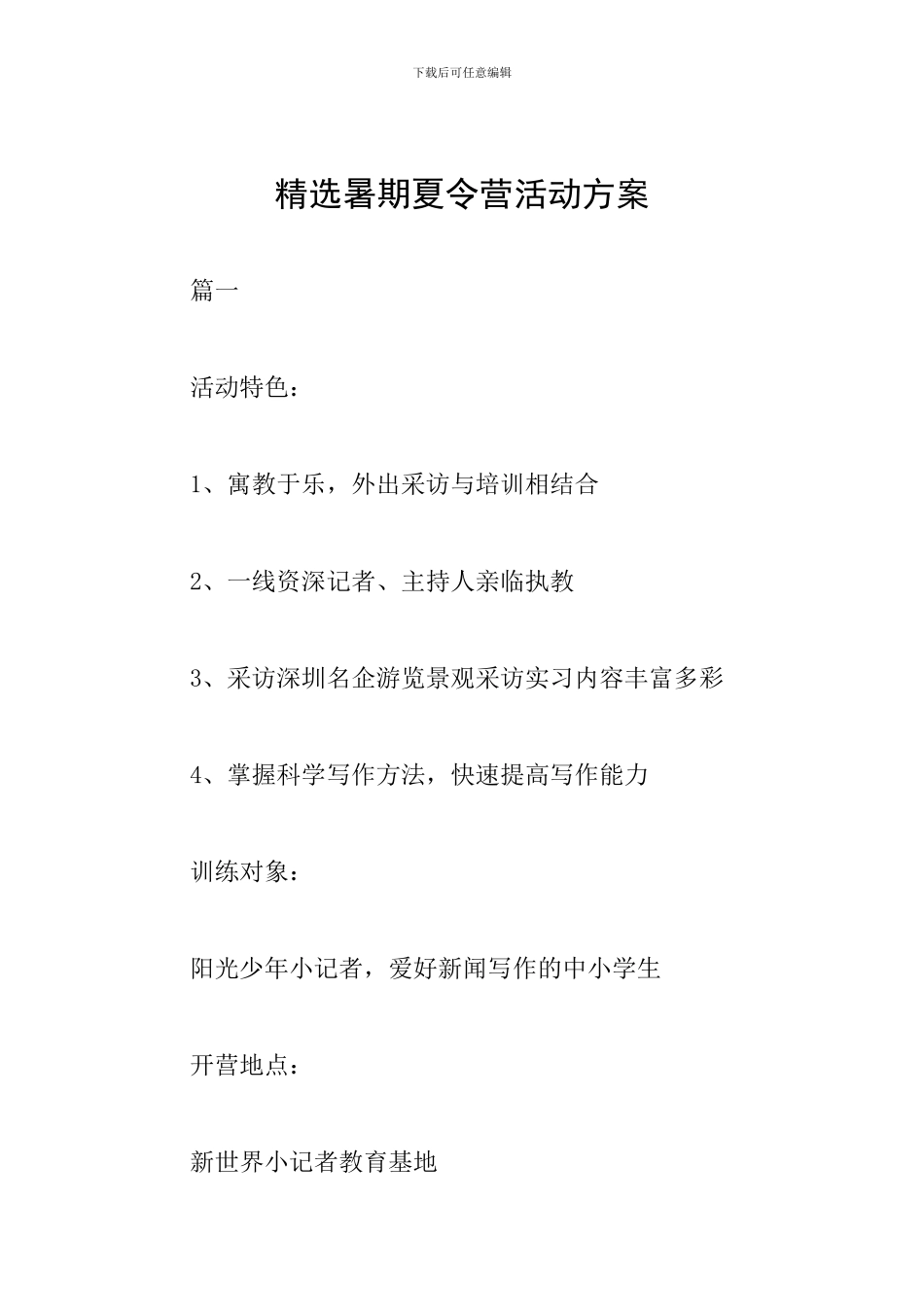 下载后可任意编辑

精选暑期夏令营活动方案

篇一

活动特色：

1、寓教于乐，外出采访与培训相结合

2、一线资深记者、主持人亲临执教

3、采访深圳名企游览景观采访实习内容丰富多彩

4、掌握科学写作方法，快速提高写作能力

训练对象：

阳光少年小记者，爱好新闻写作的中小学生

开营地点：

新世界小记者教育基地